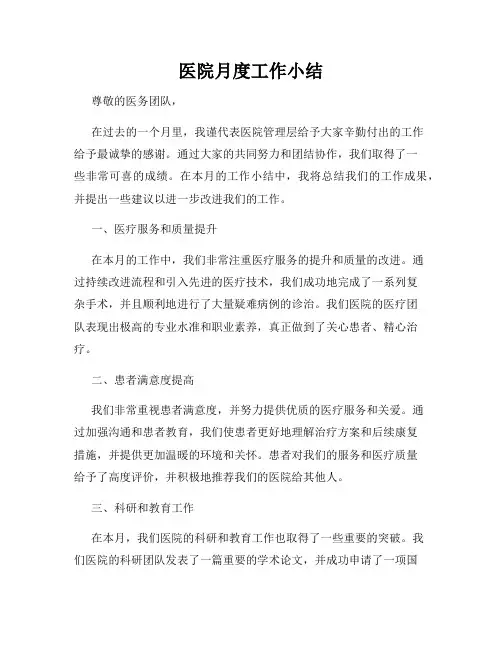 医院月度工作小结

尊敬的医务团队，

在过去的一个月里，我谨代表医院管理层给予大家辛勤付出的工作给予最诚挚的感谢。通过大家的共同努力和团结协作，我们取得了一些非常可喜的成绩。在本月的工作小结中，我将总结我们的工作成果，并提出一些建议以进一步改进我们的工作。

一、医疗服务和质量提升

在本月的工作中，我们非常注重医疗服务的提升和质量的改进。通过持续改进流程和引入先进的医疗技术，我们成功地完成了一系列复杂手术，并且顺利地进行了大量疑难病例的诊治。我们医院的医疗团队表现出极高的专业水准和职业素养，真正做到了关心患者、精心治疗。

二、患者满意度提高

我们非常重视患者满意度，并努力提供优质的医疗服务和关爱。通过加强沟通和患者教育，我们使患者更好地理解治疗方案和后续康复措施，并提供更加温暖的环境和关怀。患者对我们的服务和医疗质量给予了高度评价，并积极地推荐我们的医院给其他人。

三、科研和教育工作

在本月，我们医院的科研和教育工作也取得了一些重要的突破。我们医院的科研团队发表了一篇重要的学术论文，并成功申请了一项国